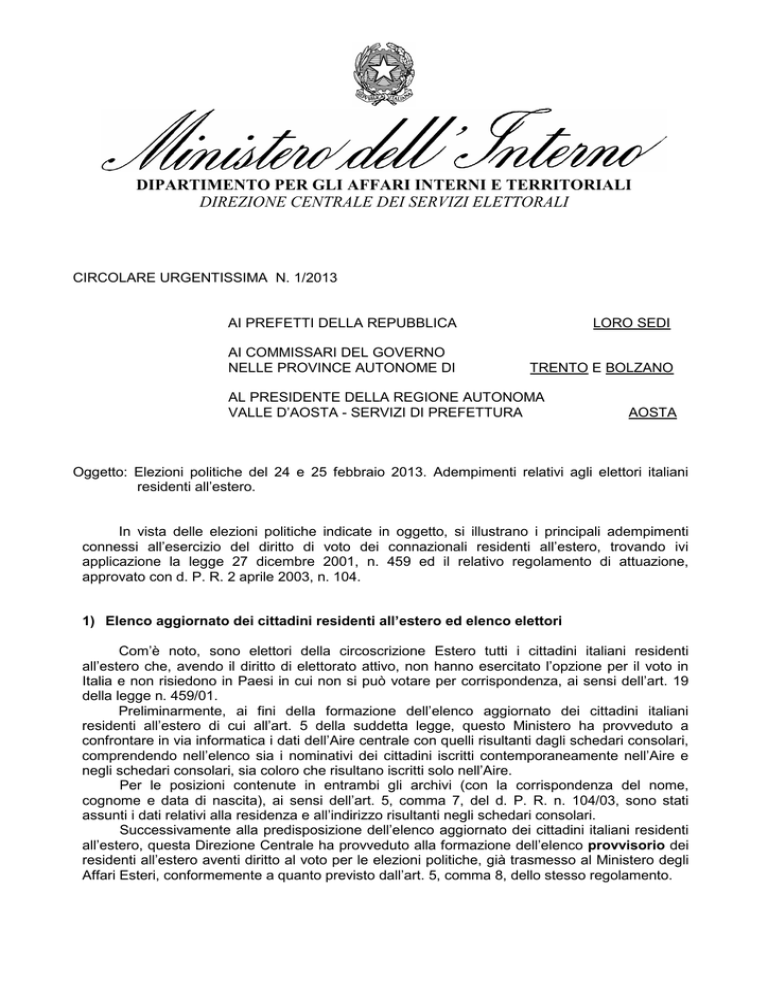 Ministero dell'Interno
DIPARTIMENTO PER GLI AFFARI INTERNI E TERRITORIALI
DIREZIONE CENTRALE DEI SERVIZI ELETTORALI

CIRCOLARE URGENTISSIMA N. 1/2013

AI PREFETTI DELLA REPUBBLICA LORO SEDI

AI COMMISSARI DEL GOVERNO NELLE PROVINCE AUTONOME DI TRENTO E BOLZANO

AL PRESIDENTE DELLA REGIONE AUTONOMA VALLE D'AOSTA - SERVIZI DI PREFETTURA AOSTA

Oggetto: Elezioni politiche del 24 e 25 febbraio 2013. Adempimenti relativi agli elettori italiani residenti all'estero.

In vista delle elezioni politiche indicate in oggetto, si illustrano i principali adempimenti connessi all'esercizio del diritto di voto dei connazionali residenti all'estero, trovando ivi applicazione la legge 27 dicembre 2001, n. 459 ed il relativo regolamento di attuazione, approvato con d. P. R. 2 aprile 2003, n. 104.

1) Elenco aggiornato dei cittadini residenti all'estero ed elenco elettori

Com'è noto, sono elettori della circoscrizione Estero tutti i cittadini italiani residenti all'estero che, avendo il diritto di elettorato attivo, non hanno esercitato l'opzione per il voto in Italia e non risiedono in Paesi in cui non si può votare per corrispondenza, ai sensi dell'art. 19 della legge n. 459/01.

Preliminarmente, ai fini della formazione dell'elenco aggiornato dei cittadini italiani residenti all'estero di cui all'art. 5 della suddetta legge, questo Ministero ha provveduto a confrontare in via informatica i dati dell'Aire centrale con quelli risultanti dagli schedari consolari, comprendendo nell'elenco sia i nominativi dei cittadini iscritti contemporaneamente nell'Aire e negli schedari consolari, sia coloro che risultano iscritti solo nell'Aire.

Per le posizioni contenute in entrambi gli archivi (con la corrispondenza del nome, cognome e data di nascita), ai sensi dell'art. 5, comma 7, del d. P. R. n. 104/03, sono stati assunti i dati relativi alla residenza e all'indirizzo risultanti negli schedari consolari.

Successivamente alla predisposizione dell'elenco aggiornato dei cittadini italiani residenti all'estero, questa Direzione Centrale ha provveduto alla formazione dell'elenco provvisorio dei residenti all'estero aventi diritto al voto per le elezioni politiche, già trasmesso al Ministero degli Affari Esteri, conformemente a quanto previsto dall'art. 5, comma 8, dello stesso regolamento.